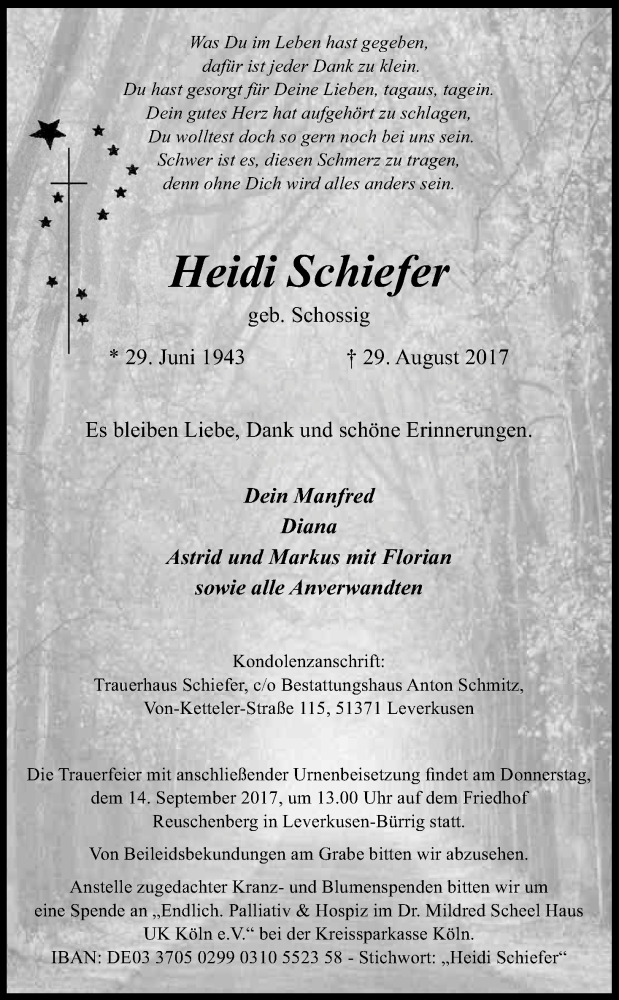 Was Du im Leben hast gegeben,
dafür ist jeder Dank zu klein.
Du hast gesorgt für Deine Lieben, tagaus, tagein.
Dein gutes Herz hat aufgehört zu schlagen,
Du wolltest doch so gern noch bei uns sein.
Schwer ist es, diesen Schmerz zu tragen,
denn ohne Dich wird alles anders sein.

Heidi Schiefer

geb. Schossig

* 29. Juni 1943 † 29. August 2017

Es bleiben Liebe, Dank und schöne Erinnerungen.

Dein Manfred
Diana
Astrid und Markus mit Florian
sowie alle Anverwandten

Kondolenzanschrift:
Trauerhaus Schiefer, c/o Bestattungshaus Anton Schmitz,
Von-Ketteler-Straße 115, 51371 Leverkusen

Die Trauerfeier mit anschließender Urnenbeisetzung findet am Donnerstag, dem 14. September 2017, um 13.00 Uhr auf dem Friedhof Reuschenberg in Leverkusen-Bürrig statt.

Von Beileidsbekundungen am Grabe bitten wir abzusehen.

Anstelle zugedachter Kranz- und Blumenspenden bitten wir um eine Spende an „Endlich. Palliativ & Hospiz im Dr. Mildred Scheel Haus UK Köln e.V.“ bei der Kreissparkasse Köln.
IBAN: DE03 3705 0299 0310 5523 58 - Stichwort: „Heidi Schiefer“